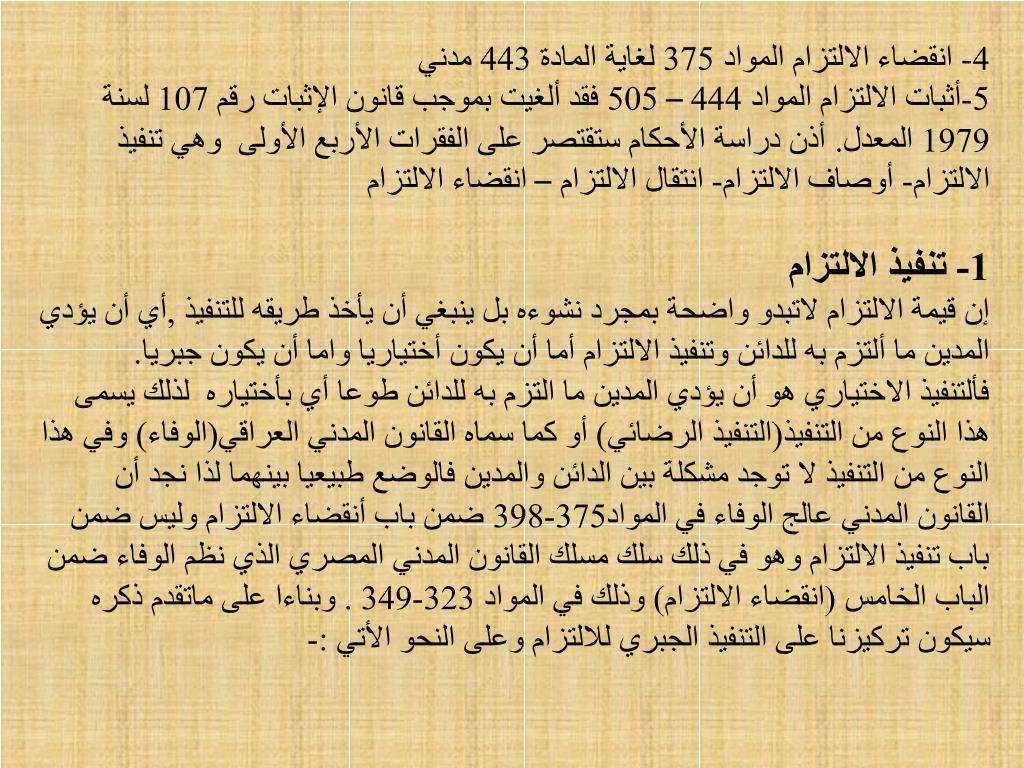 4- انقضاء الالتزام المواد 375 لغاية المادة 443 مدني
5-أثبات الالتزام المواد 444 – 505 فقد ألغيت بموجب قانون الإثبات رقم 107 لسنة 1979 المعدل. أذن دراسة الأحكام ستقتصر على الفقرات الأربع الأولى وهي تنفيذ الالتزام- أوصاف الالتزام- انتقال الالتزام – انقضاء الالتزام

1- تنفيذ الالتزام
إن قيمة الالتزام لاتبدو واضحة بمجرد نشوءه بل ينبغي أن يأخذ طريقه للتنفيذ ,أي أن يؤدي المدين ما ألتزم به للدائن وتنفيذ الالتزام أما أن يكون أختياريا واما أن يكون جبريا.
فألتنفيذ الاختياري هو أن يؤدي المدين ما التزم به للدائن طوعا أي بأختياره لذلك يسمى هذا النوع من التنفيذ(التنفيذ الرضائي) أو كما سماه القانون المدني العراقي(الوفاء) وفي هذا النوع من التنفيذ لا توجد مشكلة بين الدائن والمدين فالوضع طبيعيا بينهما لذا نجد أن القانون المدني عالج الوفاء في المواد375-398 ضمن باب أنقضاء الالتزام وليس ضمن باب تنفيذ الالتزام وهو في ذلك سلك مسلك القانون المدني المصري الذي نظم الوفاء ضمن الباب الخامس (انقضاء الالتزام) وذلك في المواد 323-349 . وبناءا على ماتقدم ذكره سيكون تركيزنا على التنفيذ الجبري للالتزام وعلى النحو الأتي :-